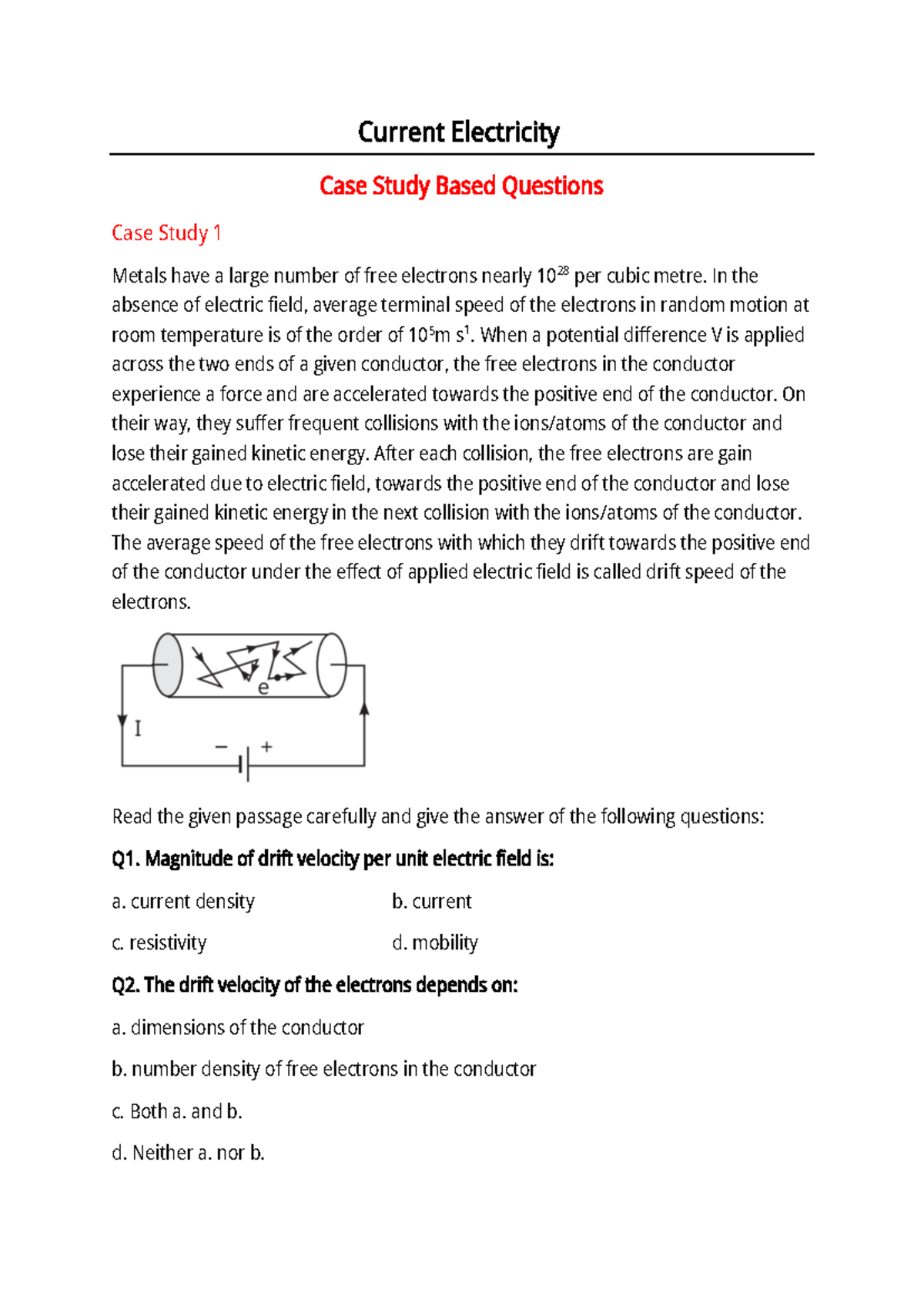 Current Electricity

Case Study Based Questions

Case Study 1

Metals have a large number of free electrons nearly $10^{28}$ per cubic metre. In the absence of electric field, average terminal speed of the electrons in random motion at room temperature is of the order of $10^5$m $s^1$. When a potential difference V is applied across the two ends of a given conductor, the free electrons in the conductor experience a force and are accelerated towards the positive end of the conductor. On their way, they suffer frequent collisions with the ions/atoms of the conductor and lose their gained kinetic energy. After each collision, the free electrons are gain accelerated due to electric field, towards the positive end of the conductor and lose their gained kinetic energy in the next collision with the ions/atoms of the conductor. The average speed of the free electrons with which they drift towards the positive end of the conductor under the effect of applied electric field is called drift speed of the electrons.

e
I
− +

Read the given passage carefully and give the answer of the following questions:

Q1. Magnitude of drift velocity per unit electric field is:

a. current density
b. current
c. resistivity
d. mobility

Q2. The drift velocity of the electrons depends on:

a. dimensions of the conductor

b. number density of free electrons in the conductor

c. Both a. and b.

d. Neither a. nor b.